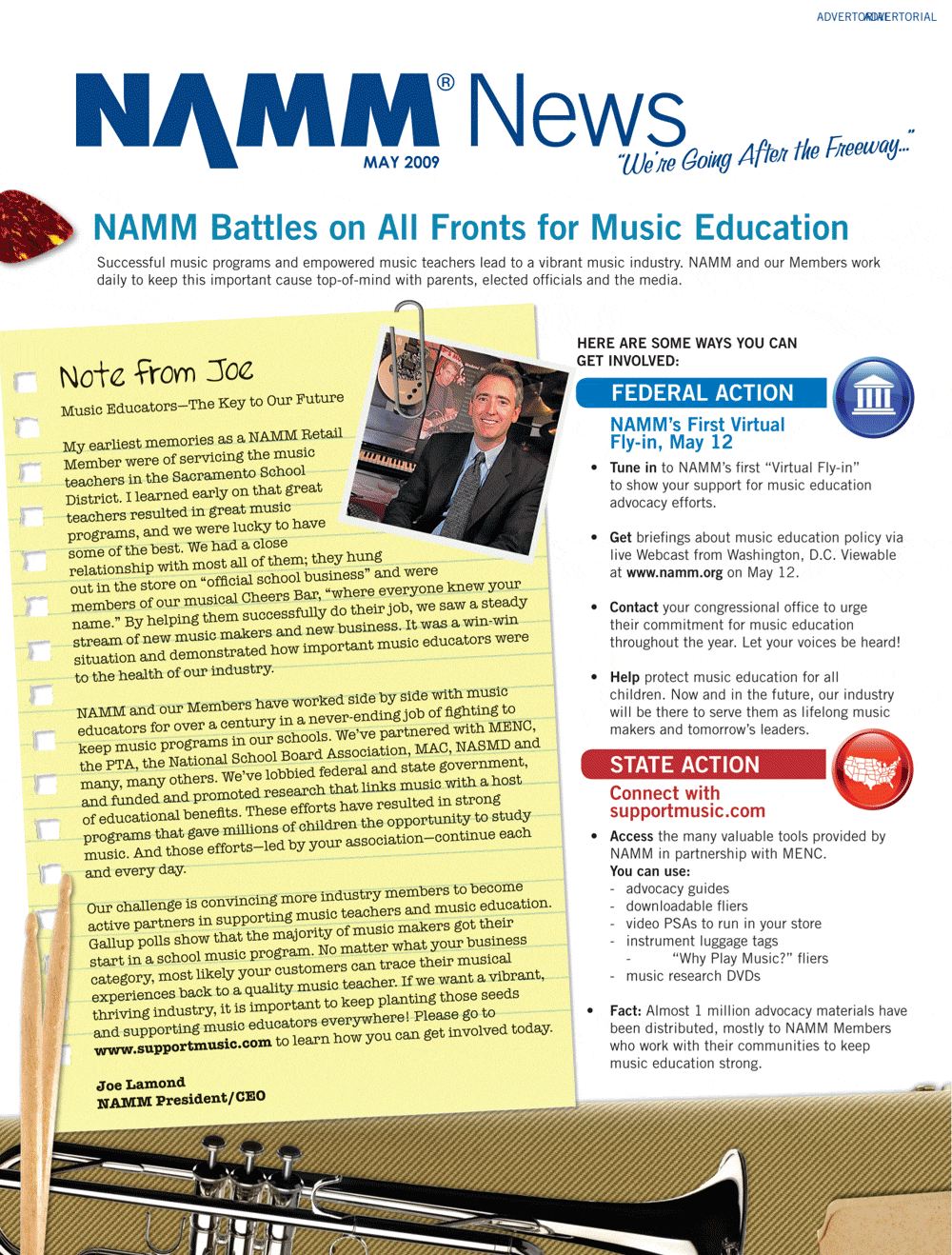 ADVERTORIAL

NAMM® News
MAY 2009
"We're Going After the Freeway..."

NAMM Battles on All Fronts for Music Education

Successful music programs and empowered music teachers lead to a vibrant music industry. NAMM and our Members work daily to keep this important cause top-of-mind with parents, elected officials and the media.

Note from Joe

Music Educators—The Key to Our Future

My earliest memories as a NAMM Retail Member were of servicing the music teachers in the Sacramento School District. I learned early on that great teachers resulted in great music programs, and we were lucky to have some of the best. We had a close relationship with most all of them; they hung out in the store on "official school business" and were members of our musical Cheers Bar, "where everyone knew your name." By helping them successfully do their job, we saw a steady stream of new music makers and new business. It was a win-win situation and demonstrated how important music educators were to the health of our industry.

NAMM and our Members have worked side by side with music educators for over a century in a never-ending job of fighting to keep music programs in our schools. We've partnered with MENC, the PTA, the National School Board Association, MAC, NASMD and many, many others. We've lobbied federal and state government, and funded and promoted research that links music with a host of educational benefits. These efforts have resulted in strong programs that gave millions of children the opportunity to study music. And those efforts—led by your association—continue each and every day.

Our challenge is convincing more industry members to become active partners in supporting music teachers and music education. Gallup polls show that the majority of music makers got their start in a school music program. No matter what your business category, most likely your customers can trace their musical experiences back to a quality music teacher. If we want a vibrant, thriving industry, it is important to keep planting those seeds and supporting music educators everywhere! Please go to www.supportmusic.com to learn how you can get involved today.

Joe Lamond
NAMM President/CEO

HERE ARE SOME WAYS YOU CAN GET INVOLVED:

FEDERAL ACTION

NAMM's First Virtual Fly-in, May 12

• Tune in to NAMM's first "Virtual Fly-in" to show your support for music education advocacy efforts.

• Get briefings about music education policy via live Webcast from Washington, D.C. Viewable at www.namm.org on May 12.

• Contact your congressional office to urge their commitment for music education throughout the year. Let your voices be heard!

• Help protect music education for all children. Now and in the future, our industry will be there to serve them as lifelong music makers and tomorrow's leaders.

STATE ACTION

Connect with supportmusic.com

• Access the many valuable tools provided by NAMM in partnership with MENC.
You can use:
- advocacy guides
- downloadable fliers
- video PSAs to run in your store
- instrument luggage tags
- "Why Play Music?" fliers
- music research DVDs

• Fact: Almost 1 million advocacy materials have been distributed, mostly to NAMM Members who work with their communities to keep music education strong.